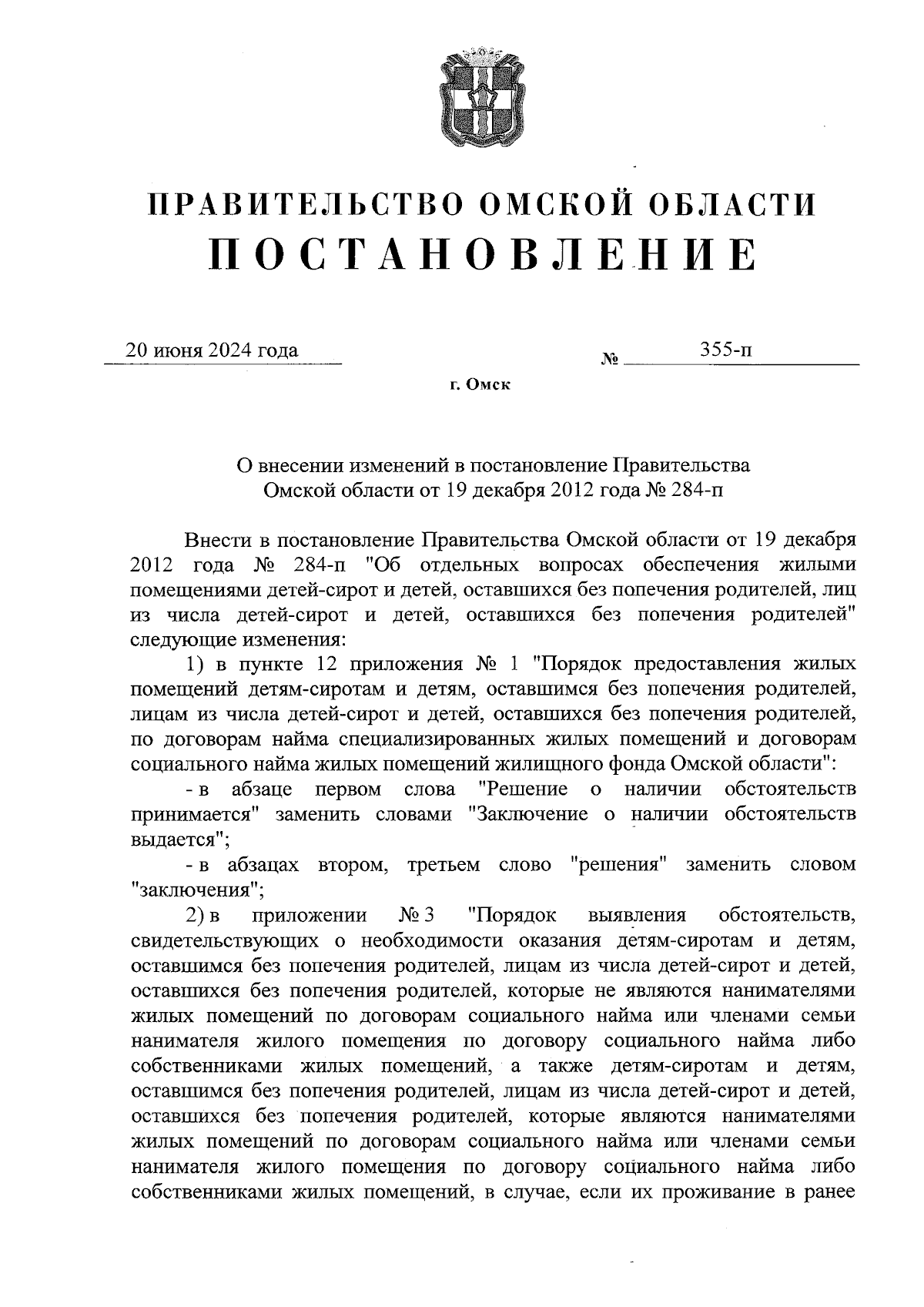 ПРАВИТЕЛЬСТВО ОМСКОЙ ОБЛАСТИ
ПОСТАНОВЛЕНИЕ

20 июня 2024 года № 355-п

г. Омск

О внесении изменений в постановление Правительства Омской области от 19 декабря 2012 года № 284-п

Внести в постановление Правительства Омской области от 19 декабря 2012 года № 284-п "Об отдельных вопросах обеспечения жилыми помещениями детей-сирот и детей, оставшихся без попечения родителей, лиц из числа детей-сирот и детей, оставшихся без попечения родителей" следующие изменения:

1) в пункте 12 приложения № 1 "Порядок предоставления жилых помещений детям-сиротам и детям, оставшимся без попечения родителей, лицам из числа детей-сирот и детей, оставшихся без попечения родителей, по договорам найма специализированных жилых помещений и договорам социального найма жилых помещений жилищного фонда Омской области":

- в абзаце первом слова "Решение о наличии обстоятельств принимается" заменить словами "Заключение о наличии обстоятельств выдается";

- в абзацах втором, третьем слово "решения" заменить словом "заключения";

2) в приложении № 3 "Порядок выявления обстоятельств, свидетельствующих о необходимости оказания детям-сиротам и детям, оставшимся без попечения родителей, лицам из числа детей-сирот и детей, оставшихся без попечения родителей, которые не являются нанимателями жилых помещений по договорам социального найма или членами семьи нанимателя жилого помещения по договору социального найма либо собственниками жилых помещений, а также детям-сиротам и детям, оставшимся без попечения родителей, лицам из числа детей-сирот и детей, оставшихся без попечения родителей, которые являются нанимателями жилых помещений по договорам социального найма или членами семьи нанимателя жилого помещения по договору социального найма либо собственниками жилых помещений, в случае, если их проживание в ранее